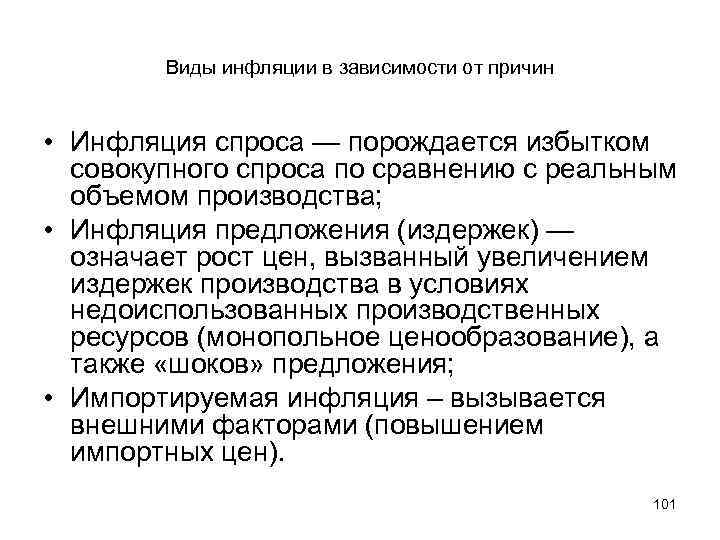 Виды инфляции в зависимости от причин

• Инфляция спроса — порождается избытком совокупного спроса по сравнению с реальным объемом производства;
• Инфляция предложения (издержек) — означает рост цен, вызванный увеличением издержек производства в условиях недоиспользованных производственных ресурсов (монопольное ценообразование), а также «шоков» предложения;
• Импортируемая инфляция – вызывается внешними факторами (повышением импортных цен).

101